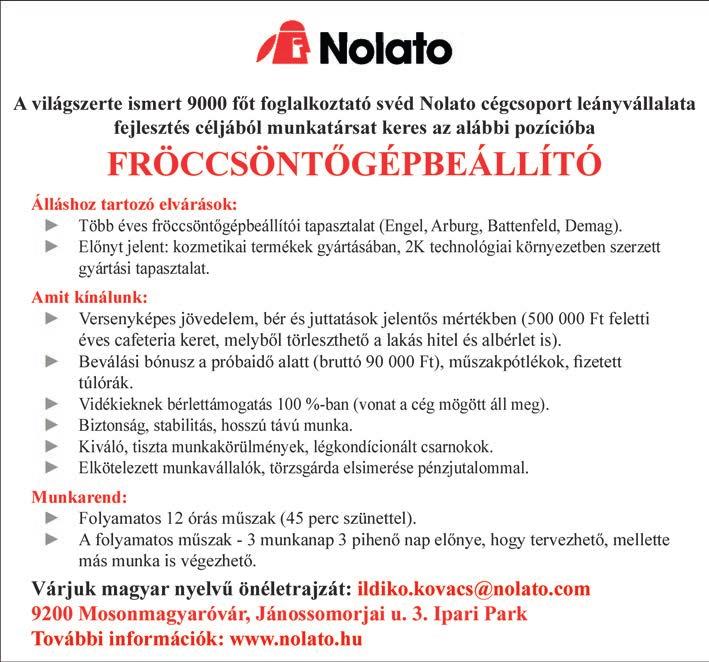 Nolato

A világszerte ismert 9000 főt foglalkoztató svéd Nolato cégcsoport leányvállalata fejlesztés céljából munkatársat keres az alábbi pozícióba

FRÖCCSÖNTŐGÉPBEÁLLÍTÓ

Álláshoz tartozó elvárások:
► Több éves fröccsöntőgépbeállítói tapasztalat (Engel, Arburg, Battenfeld, Demag).
► Előnyt jelent: kozmetikai termékek gyártásában, 2K technológiai környezetben szerzett gyártási tapasztalat.

Amit kínálunk:
► Versenyképes jövedelem, bér és juttatások jelentős mértékben (500 000 Ft feletti éves cafeteria keret, melyből törleszthető a lakás hitel és albérlet is).
► Beválási bónusz a próbaidő alatt (bruttó 90 000 Ft), műszakpótlékok, fizetett túlórák.
► Vidékieknek bérlettámogatás 100 %-ban (vonat a cég mögött áll meg).
► Biztonság, stabilitás, hosszú távú munka.
► Kiváló, tiszta munkakörülmények, légkondícionált csarnokok.
► Elkötelezett munkavállalók, törzsgárda elsimerése pénzjutalommal.

Munkarend:
► Folyamatos 12 órás műszak (45 perc szünettel).
► A folyamatos műszak - 3 munkanap 3 pihenő nap előnye, hogy tervezhető, mellette más munka is végezhető.

Várjuk magyar nyelvű önéletrajzát: ildiko.kovacs@nolato.com
9200 Mosonmagyaróvár, Jánossomorjai u. 3. Ipari Park
További információk: www.nolato.hu